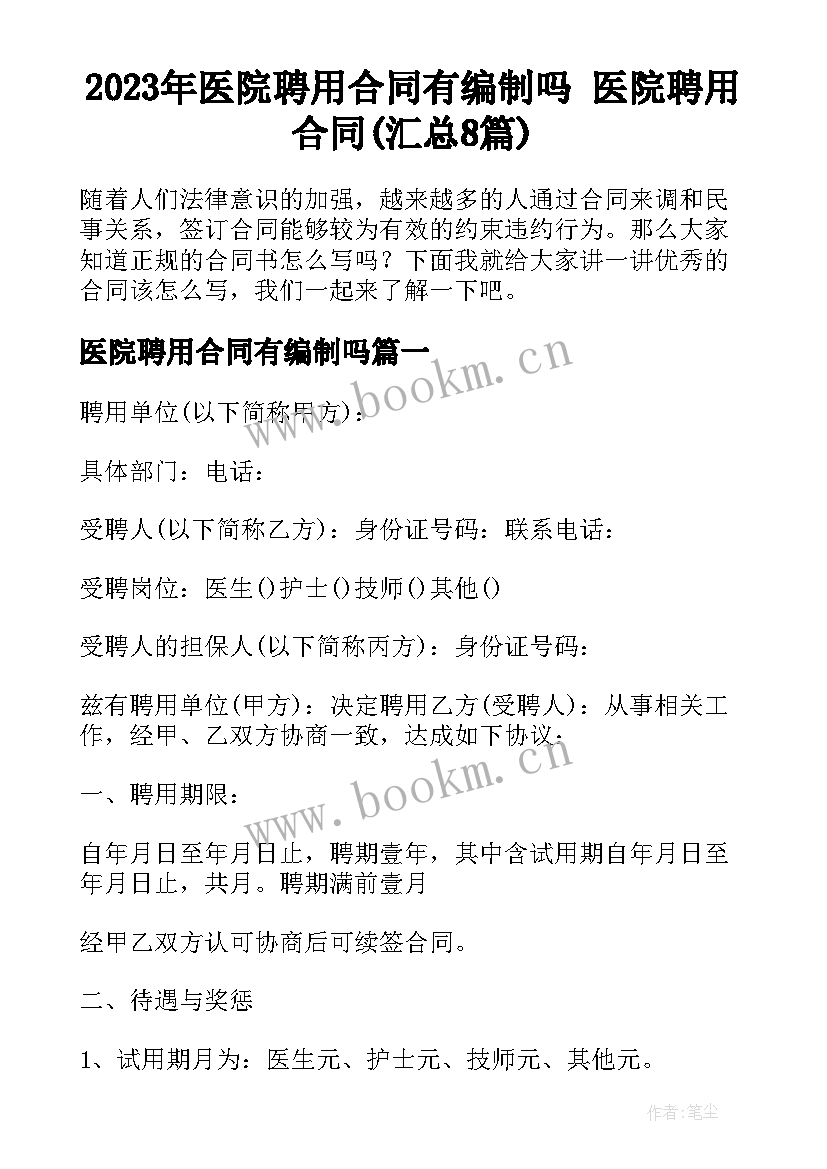 2023年医院聘用合同有编制吗 医院聘用合同(汇总8篇)

随着人们法律意识的加强，越来越多的人通过合同来调和民事关系，签订合同能够较为有效的约束违约行为。那么大家知道正规的合同书怎么写吗？下面我就给大家讲一讲优秀的合同该怎么写，我们一起来了解一下吧。

医院聘用合同有编制吗篇一

www.bookm.cn

聘用单位(以下简称甲方)：

具体部门：电话：

受聘人(以下简称乙方)：身份证号码：联系电话：

受聘岗位：医生()护士()技师()其他()

受聘人的担保人(以下简称丙方)：身份证号码：

兹有聘用单位(甲方)：决定聘用乙方(受聘人)：从事相关工作，经甲、乙双方协商一致，达成如下协议：

www.bookm.cn

一、聘用期限：

自年月日至年月日止，聘期壹年，其中含试用期自年月日至年月日止，共月。聘期满前壹月

经甲乙双方认可协商后可续签合同。

二、待遇与奖惩

1、试用期月为：医生元、护士元、技师元、其他元。

作者：笔尘